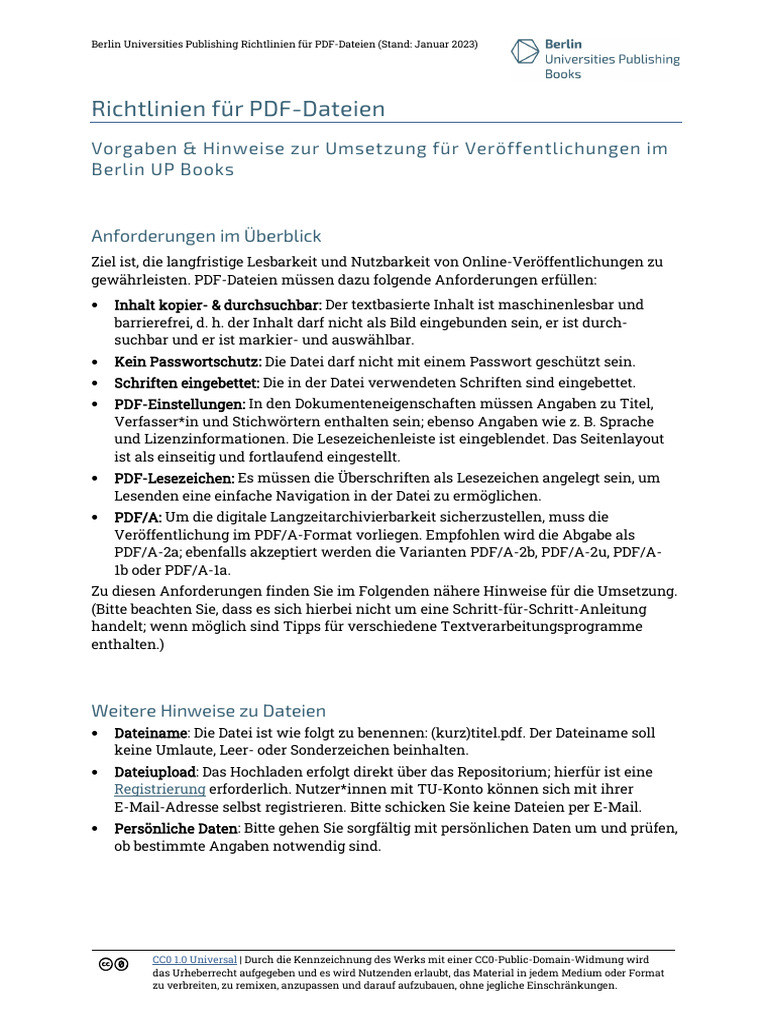 Berlin Universities Publishing Richtlinien für PDF-Dateien (Stand: Januar 2023)

Berlin
Universities Publishing
Books

Richtlinien für PDF-Dateien

Vorgaben & Hinweise zur Umsetzung für Veröffentlichungen im Berlin UP Books

Anforderungen im Überblick

Ziel ist, die langfristige Lesbarkeit und Nutzbarkeit von Online-Veröffentlichungen zu gewährleisten. PDF-Dateien müssen dazu folgende Anforderungen erfüllen:

• Inhalt kopier- & durchsuchbar: Der textbasierte Inhalt ist maschinenlesbar und barrierefrei, d. h. der Inhalt darf nicht als Bild eingebunden sein, er ist durchsuchbar und er ist markier- und auswählbar.
• Kein Passwortschutz: Die Datei darf nicht mit einem Passwort geschützt sein.
• Schriften eingebettet: Die in der Datei verwendeten Schriften sind eingebettet.
• PDF-Einstellungen: In den Dokumenteneigenschaften müssen Angaben zu Titel, Verfasser*in und Stichwörtern enthalten sein; ebenso Angaben wie z. B. Sprache und Lizenzinformationen. Die Lesezeichenleiste ist eingeblendet. Das Seitenlayout ist als einseitig und fortlaufend eingestellt.
• PDF-Lesezeichen: Es müssen die Überschriften als Lesezeichen angelegt sein, um Lesenden eine einfache Navigation in der Datei zu ermöglichen.
• PDF/A: Um die digitale Langzeitarchivierbarkeit sicherzustellen, muss die Veröffentlichung im PDF/A-Format vorliegen. Empfohlen wird die Abgabe als PDF/A-2a; ebenfalls akzeptiert werden die Varianten PDF/A-2b, PDF/A-2u, PDF/A-1b oder PDF/A-1a.

Zu diesen Anforderungen finden Sie im Folgenden nähere Hinweise für die Umsetzung. (Bitte beachten Sie, dass es sich hierbei nicht um eine Schritt-für-Schritt-Anleitung handelt; wenn möglich sind Tipps für verschiedene Textverarbeitungsprogramme enthalten.)

Weitere Hinweise zu Dateien

• Dateiname: Die Datei ist wie folgt zu benennen: (kurz)titel.pdf. Der Dateiname soll keine Umlaute, Leer- oder Sonderzeichen beinhalten.
• Dateiupload: Das Hochladen erfolgt direkt über das Repositorium; hierfür ist eine Registrierung erforderlich. Nutzer*innen mit TU-Konto können sich mit ihrer E-Mail-Adresse selbst registrieren. Bitte schicken Sie keine Dateien per E-Mail.
• Persönliche Daten: Bitte gehen Sie sorgfältig mit persönlichen Daten um und prüfen, ob bestimmte Angaben notwendig sind.

CC0 1.0 Universal | Durch die Kennzeichnung des Werks mit einer CC0-Public-Domain-Widmung wird das Urheberrecht aufgegeben und es wird Nutzenden erlaubt, das Material in jedem Medium oder Format zu verbreiten, zu remixen, anzupassen und darauf aufzubauen, ohne jegliche Einschränkungen.